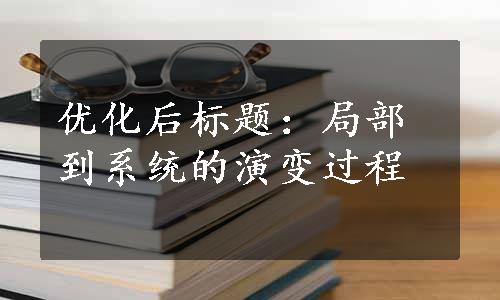 优化后标题：局部到系统的演变过程